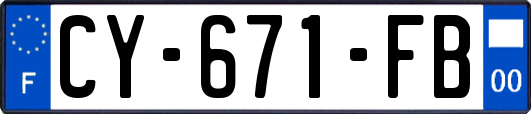 F
CY-671-FB
00